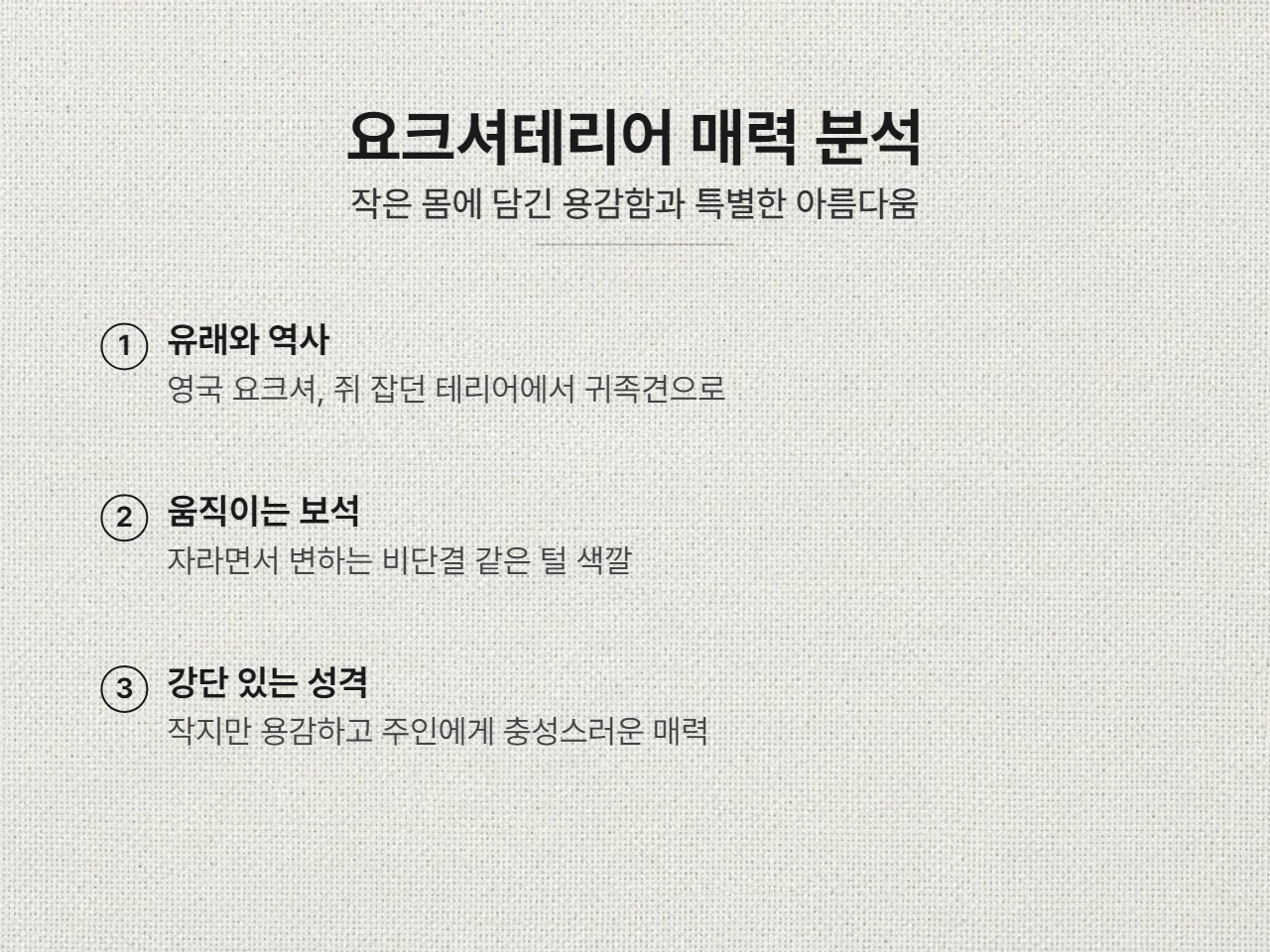 요크셔테리어 매력 분석

작은 몸에 담긴 용감함과 특별한 아름다움

1 유래와 역사

영국 요크셔, 쥐 잡던 테리어에서 귀족견으로

2 움직이는 보석

자라면서 변하는 비단결 같은 털 색깔

3 강단 있는 성격

작지만 용감하고 주인에게 충성스러운 매력